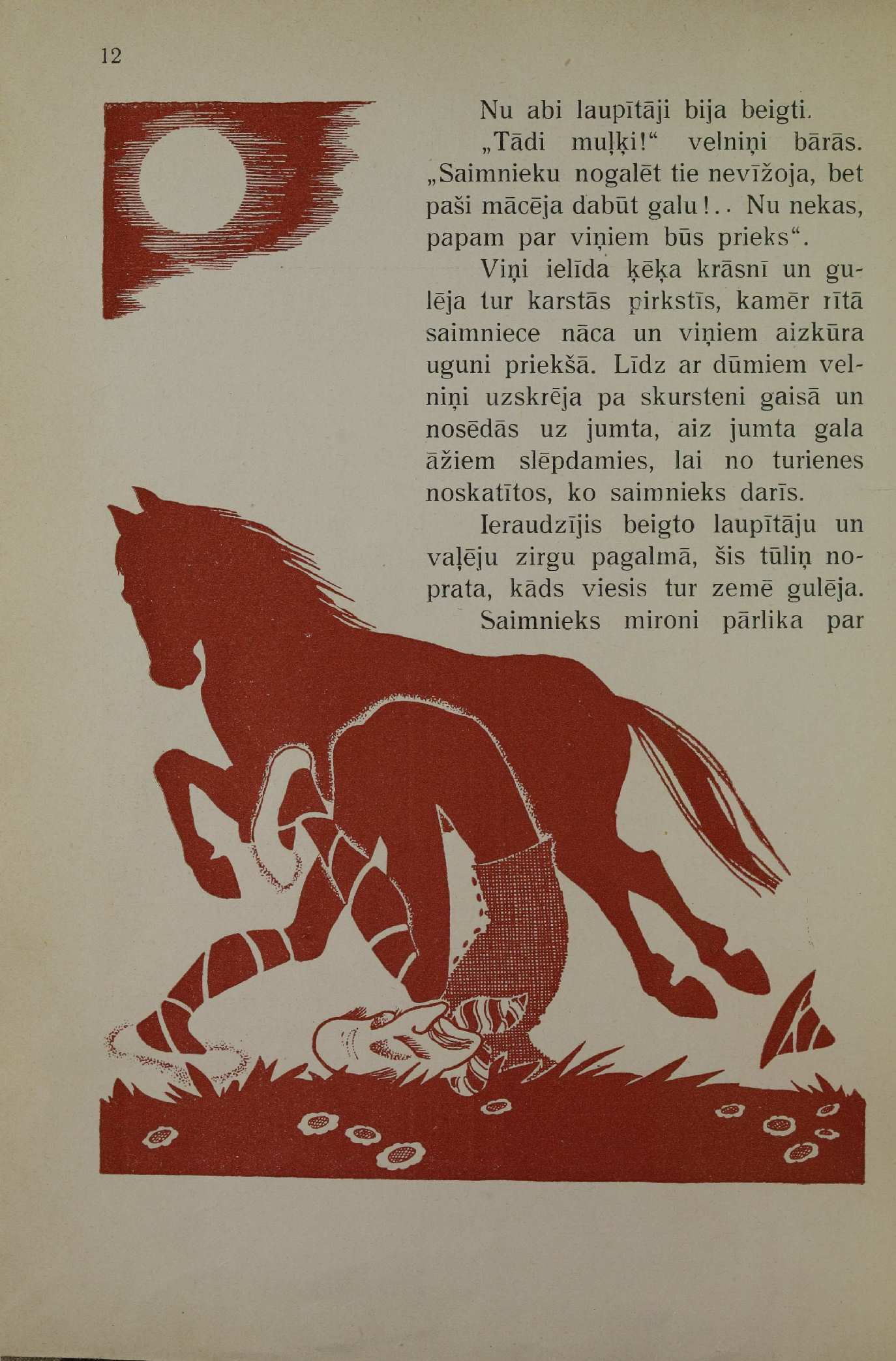 12

Nu abi laupītāji bija beigti.

„Tādi muļķi!“ velniņi bārās. „Saimnieku nogalēt tie nevīžoja, bet paši mācēja dabūt galu!.. Nu nekas, papam par viņiem būs prieks“.

Viņi ielīda ķēķa krāsnī un gulēja tur karstās pirkstīs, kamēr rītā saimniece nāca un viņiem aizkūra uguni priekšā. Līdz ar dūmiem velniņi uzskrēja pa skursteni gaisā un nosēdās uz jumta, aiz jumta gala āžiem slēpdamies, lai no turienes noskatītos, ko saimnieks darīs.

Ieraudzījis beigto laupītāju un vaļēju zirgu pagalmā, šis tūliņ noprata, kāds viesis tur zemē gulēja.

Saimnieks mironi pārlika par